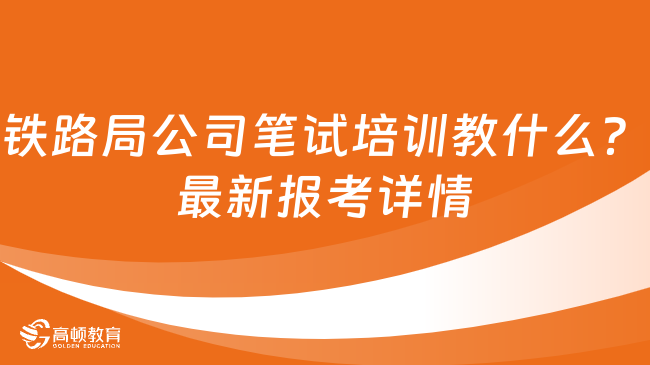 铁路局公司笔试培训教什么？最新报考详情

高顿教育
GOLDEN EDUCATION